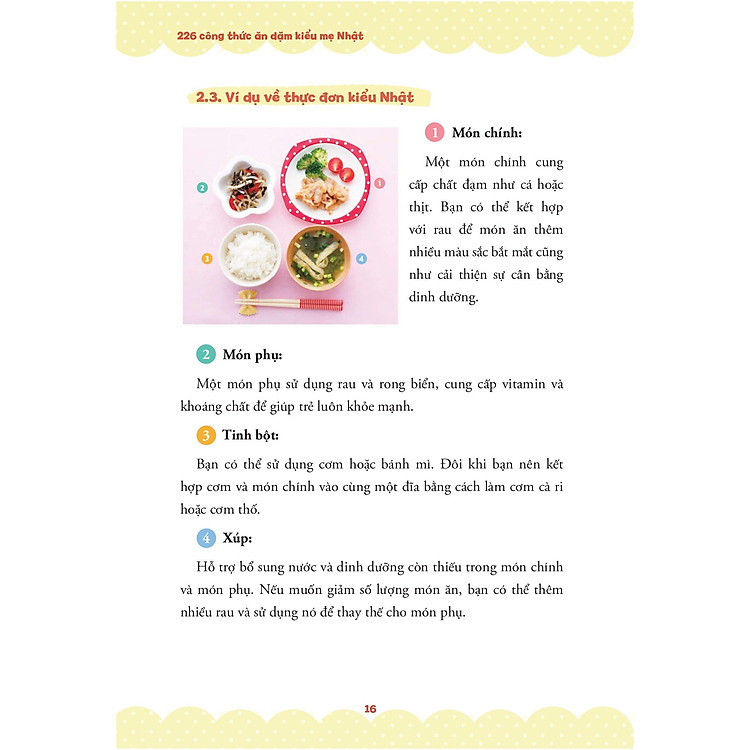 226 công thức ăn dặm kiểu mẹ Nhật

2.3. Ví dụ về thực đơn kiểu Nhật

2

1

3

4

1 Món chính:

Một món chính cung cấp chất đạm như cá hoặc thịt. Bạn có thể kết hợp với rau để món ăn thêm nhiều màu sắc bắt mắt cũng như cải thiện sự cân bằng dinh dưỡng.

2 Món phụ:

Một món phụ sử dụng rau và rong biển, cung cấp vitamin và khoáng chất để giúp trẻ luôn khỏe mạnh.

3 Tinh bột:

Bạn có thể sử dụng cơm hoặc bánh mì. Đôi khi bạn nên kết hợp cơm và món chính vào cùng một đĩa bằng cách làm cơm cà ri hoặc cơm thố.

4 Xúp:

Hỗ trợ bổ sung nước và dinh dưỡng còn thiếu trong món chính và món phụ. Nếu muốn giảm số lượng món ăn, bạn có thể thêm nhiều rau và sử dụng nó để thay thế cho món phụ.

16